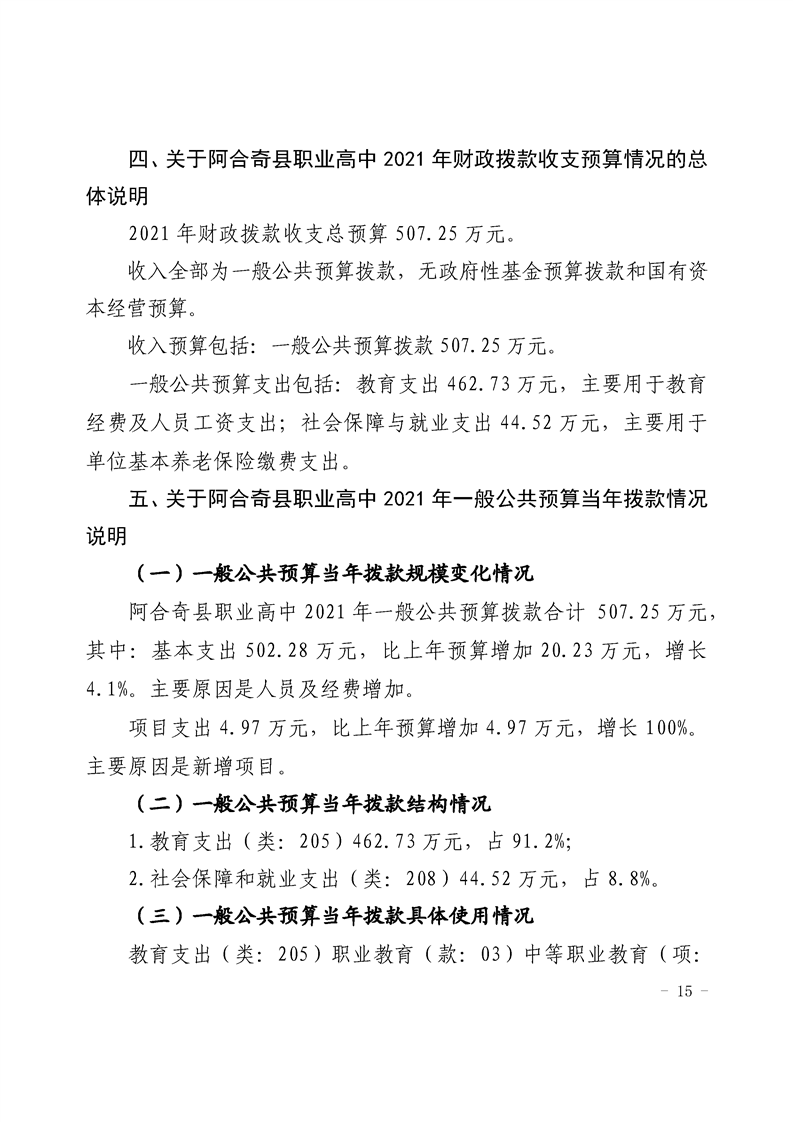 四、关于阿合奇县职业高中 2021 年财政拨款收支预算情况的总体说明

2021 年财政拨款收支总预算 507.25 万元。

收入全部为一般公共预算拨款，无政府性基金预算拨款和国有资本经营预算。

收入预算包括：一般公共预算拨款 507.25 万元。

一般公共预算支出包括：教育支出 462.73 万元，主要用于教育经费及人员工资支出；社会保障与就业支出 44.52 万元，主要用于单位基本养老保险缴费支出。

五、关于阿合奇县职业高中 2021 年一般公共预算当年拨款情况说明

（一）一般公共预算当年拨款规模变化情况

阿合奇县职业高中 2021 年一般公共预算拨款合计 507.25 万元，其中：基本支出 502.28 万元，比上年预算增加 20.23 万元，增长 4.1%。主要原因是人员及经费增加。

项目支出 4.97 万元，比上年预算增加 4.97 万元，增长 100%。主要原因是新增项目。

（二）一般公共预算当年拨款结构情况

1.教育支出（类：205）462.73 万元，占 91.2%;

2.社会保障和就业支出（类：208）44.52 万元，占 8.8%。

（三）一般公共预算当年拨款具体使用情况

教育支出（类：205）职业教育（款：03）中等职业教育（项：

– 15 –